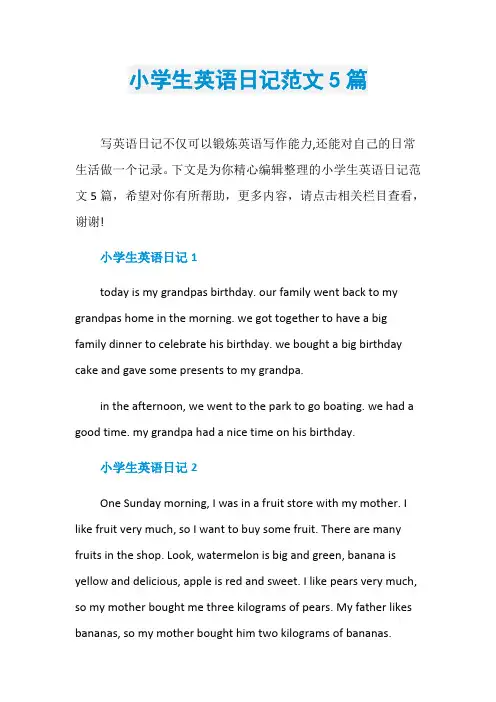 小学生英语日记范文 5 篇

写英语日记不仅可以锻炼英语写作能力,还能对自己的日常生活做一个记录。下文是为你精心编辑整理的小学生英语日记范文 5 篇，希望对你有所帮助，更多内容，请点击相关栏目查看，谢谢!

小学生英语日记 1

today is my grandpas birthday. our family went back to my grandpas home in the morning. we got together to have a big family dinner to celebrate his birthday. we bought a big birthday cake and gave some presents to my grandpa.

in the afternoon, we went to the park to go boating. we had a good time. my grandpa had a nice time on his birthday.

小学生英语日记 2

One Sunday morning, I was in a fruit store with my mother. I like fruit very much, so I want to buy some fruit. There are many fruits in the shop. Look, watermelon is big and green, banana is yellow and delicious, apple is red and sweet. I like pears very much, so my mother bought me three kilograms of pears. My father likes bananas, so my mother bought him two kilograms of bananas.